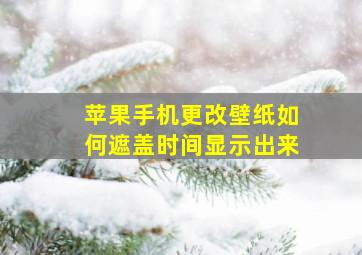 苹果手机更改壁纸如何遮盖时间显示出来